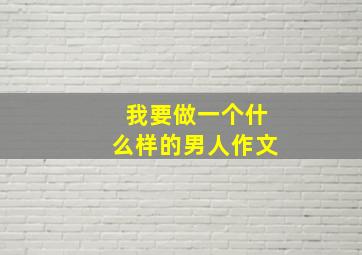 我要做一个什么样的男人作文